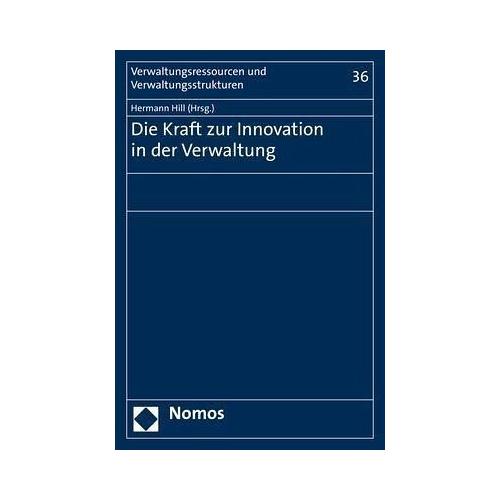 Verwaltungsressourcen und Verwaltungsstrukturen

36

Hermann Hill (Hrsg.)

Die Kraft zur Innovation in der Verwaltung

Nomos